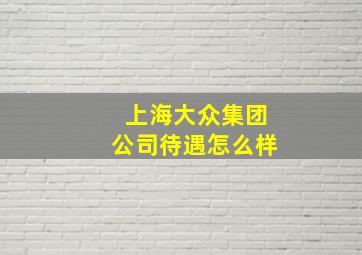 上海大众集团
公司待遇怎么样